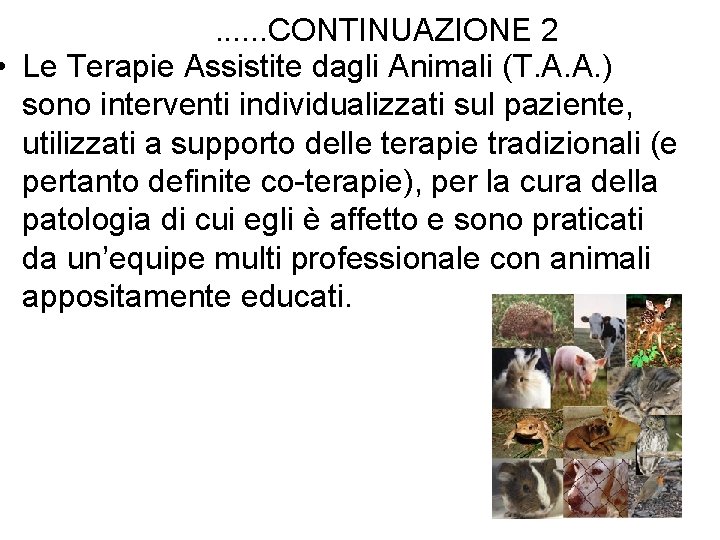 ......CONTINUAZIONE 2

• Le Terapie Assistite dagli Animali (T.A.A.) sono interventi individualizzati sul paziente, utilizzati a supporto delle terapie tradizionali (e pertanto definite co-terapie), per la cura della patologia di cui egli è affetto e sono praticati da un'equipe multi professionale con animali appositamente educati.